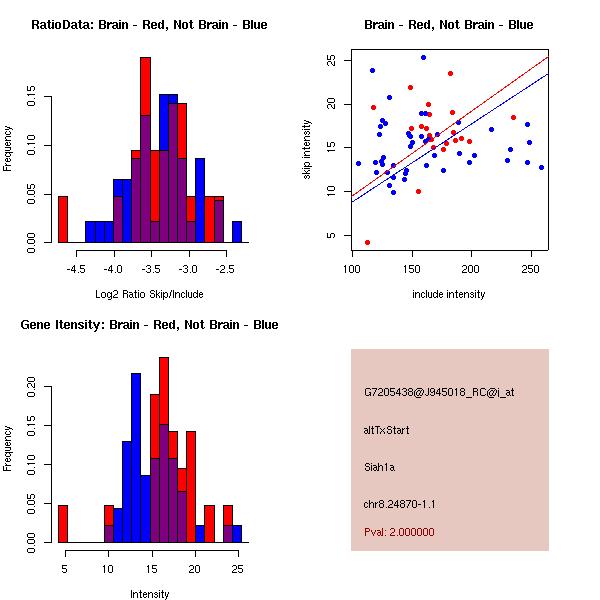 RatioData: Brain - Red, Not Brain - Blue

Frequency

0.00 0.05 0.10 0.15

-4.5 -4.0 -3.5 -3.0 -2.5

Log2 Ratio Skip/Include

Brain - Red, Not Brain - Blue

skip intensity

5 10 15 20 25

100 150 200 250

include intensity

Gene Itensity: Brain - Red, Not Brain - Blue

Frequency

0.00 0.05 0.10 0.15 0.20

5 10 15 20 25

Intensity

G7205438@J945018_RC@i_at

altTxStart

Siah1a

chr8.24870-1.1

Pval: 2.000000